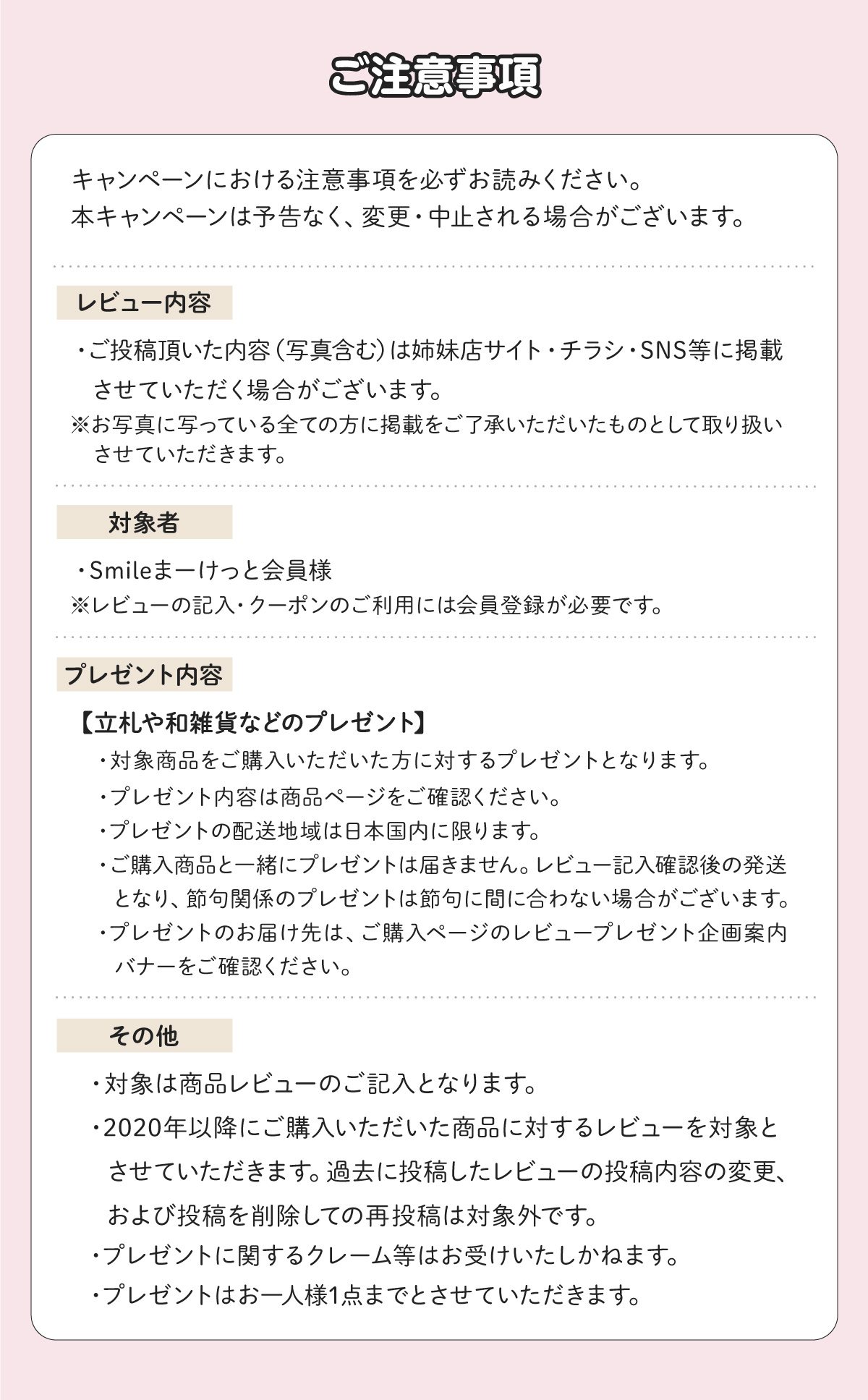 ご注意事項

キャンペーンにおける注意事項を必ずお読みください。
本キャンペーンは予告なく、変更・中止される場合がございます。

レビュー内容

・ご投稿頂いた内容（写真含む）は姉妹店サイト・チラシ・SNS等に掲載させていただく場合がございます。
※お写真に写っている全ての方に掲載をご了承いただいたものとして取り扱いさせていただきます。

対象者

・Smileまーけっと会員様
※レビューの記入・クーポンのご利用には会員登録が必要です。

プレゼント内容

【立札や和雑貨などのプレゼント】
・対象商品をご購入いただいた方に対するプレゼントとなります。
・プレゼント内容は商品ページをご確認ください。
・プレゼントの配送地域は日本国内に限ります。
・ご購入商品と一緒にプレゼントは届きません。レビュー記入確認後の発送となり、節句関係のプレゼントは節句に間に合わない場合がございます。
・プレゼントのお届け先は、ご購入ページのレビュープレゼント企画案内バナーをご確認ください。

その他

・対象は商品レビューのご記入となります。
・2020年以降にご購入いただいた商品に対するレビューを対象とさせていただきます。過去に投稿したレビューの投稿内容の変更、および投稿を削除しての再投稿は対象外です。
・プレゼントに関するクレーム等はお受けいたしかねます。
・プレゼントはお一人様1点までとさせていただきます。